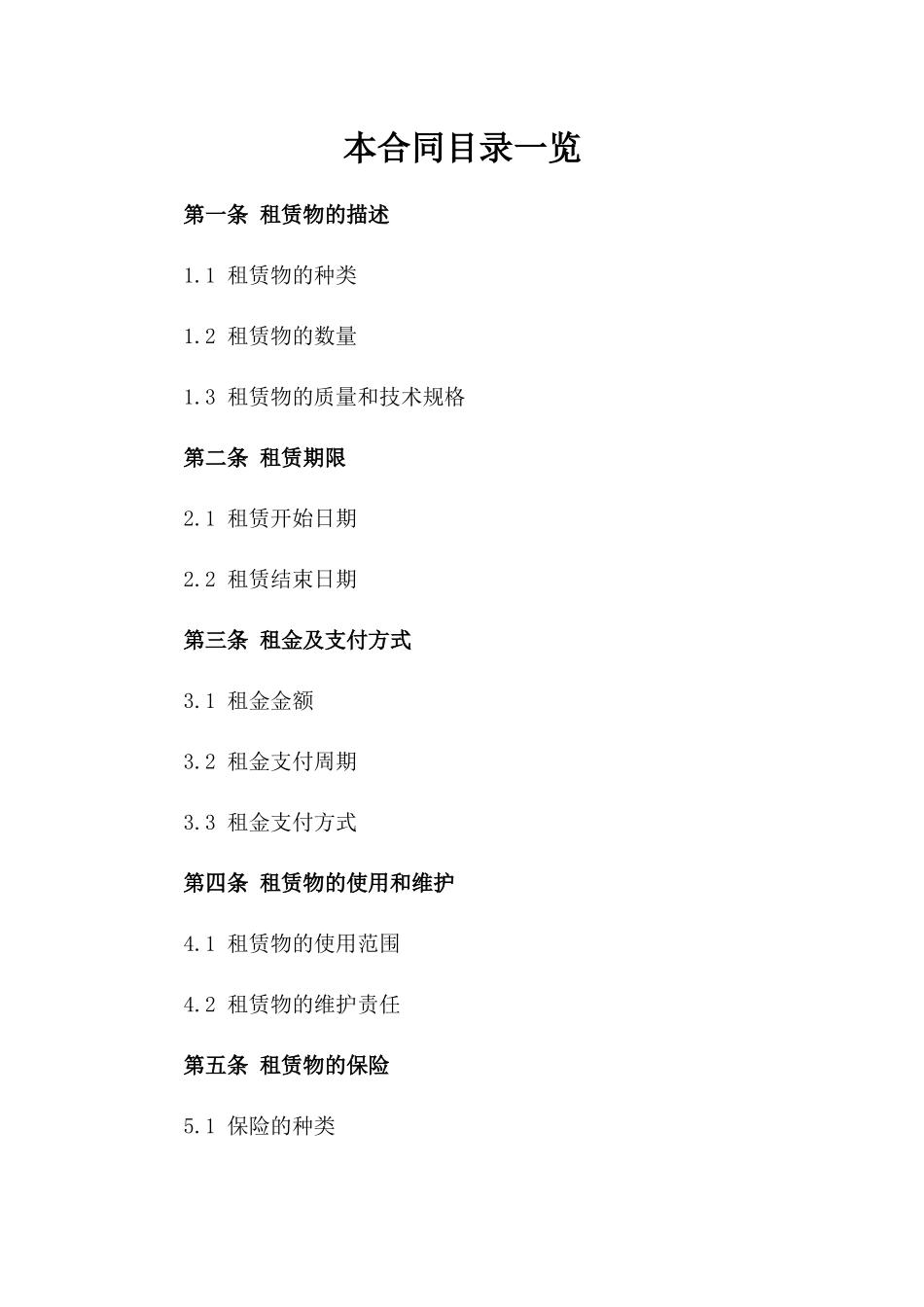 本合同目录一览

第一条 租赁物的描述

1.1 租赁物的种类

1.2 租赁物的数量

1.3 租赁物的质量和技术规格

第二条 租赁期限

2.1 租赁开始日期

2.2 租赁结束日期

第三条 租金及支付方式

3.1 租金金额

3.2 租金支付周期

3.3 租金支付方式

第四条 租赁物的使用和维护

4.1 租赁物的使用范围

4.2 租赁物的维护责任

第五条 租赁物的保险

5.1 保险的种类